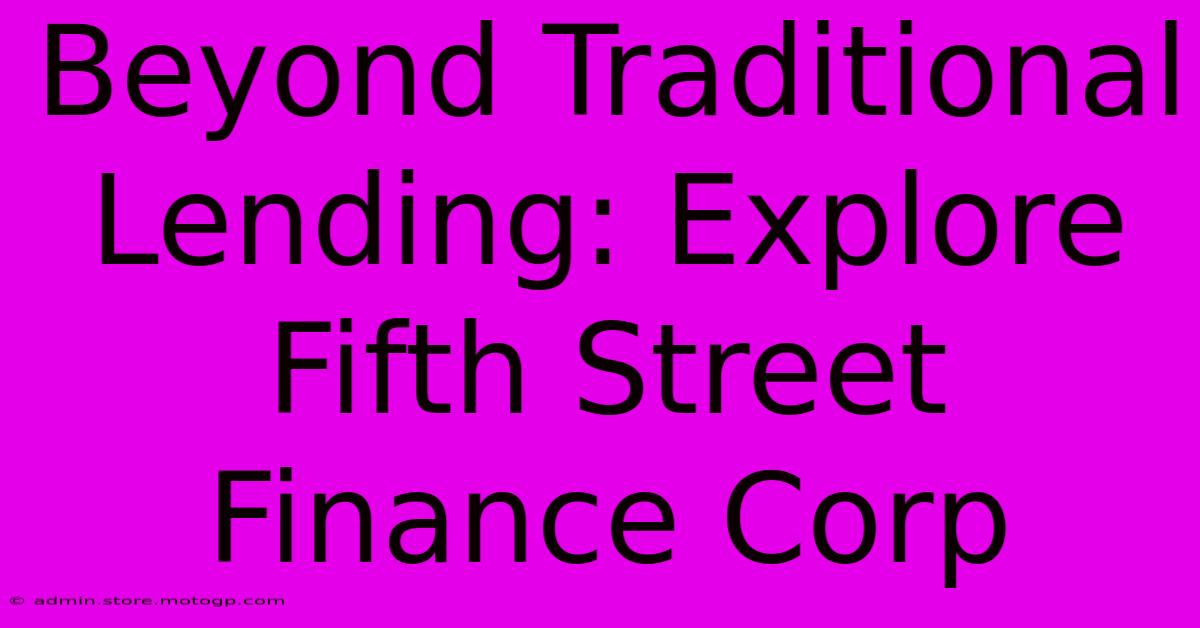 Beyond Traditional Lending: Explore Fifth Street Finance Corp

© admin.store.motogp.com